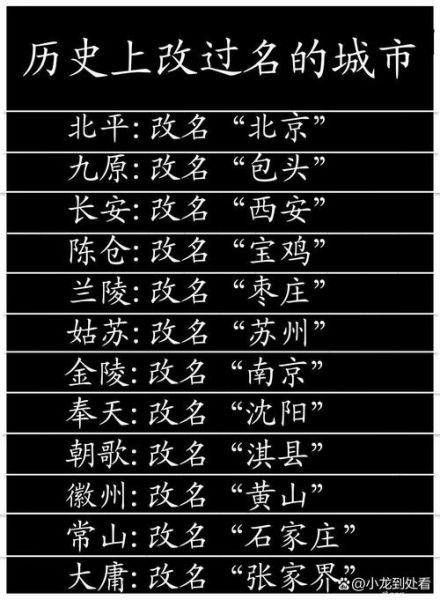 历史上改过名的城市

北平：改名 “北京”

九原：改名 “包头”

长安：改名 “西安”

陈仓：改名 “宝鸡”

兰陵：改名 “枣庄”

姑苏：改名 “苏州”

金陵：改名 “南京”

奉天：改名 “沈阳”

朝歌：改名 “淇县”

徽州：改名 “黄山”

常山：改名 “石家庄”

大庸：改名 “张家界”

@小龙到处看